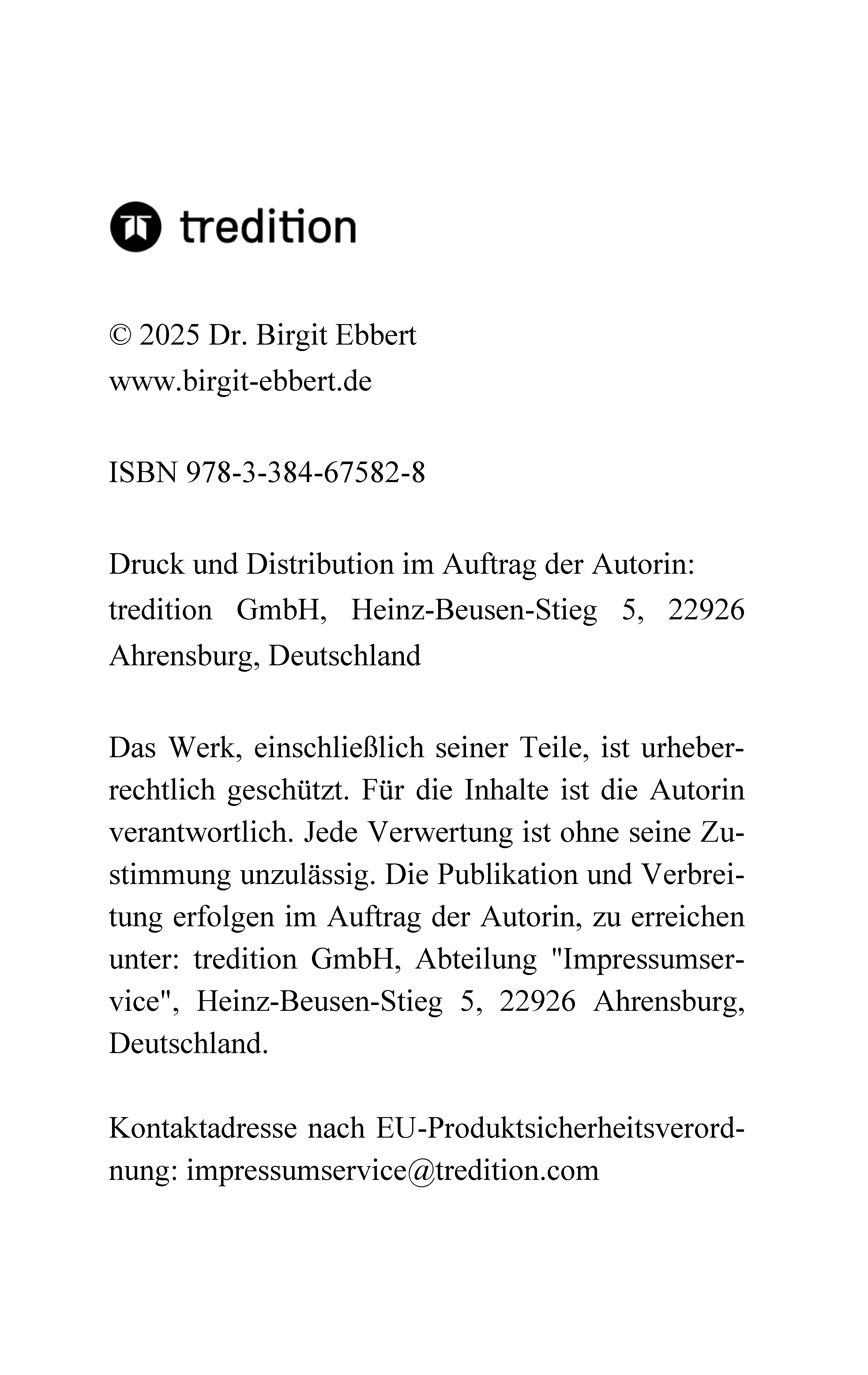 tredition

© 2025 Dr. Birgit Ebbert
www.birgit-ebbert.de

ISBN 978-3-384-67582-8

Druck und Distribution im Auftrag der Autorin:
tredition GmbH, Heinz-Beusen-Stieg 5, 22926 Ahrensburg, Deutschland

Das Werk, einschließlich seiner Teile, ist urheberrechtlich geschützt. Für die Inhalte ist die Autorin verantwortlich. Jede Verwertung ist ohne seine Zustimmung unzulässig. Die Publikation und Verbreitung erfolgen im Auftrag der Autorin, zu erreichen unter: tredition GmbH, Abteilung "Impressumservice", Heinz-Beusen-Stieg 5, 22926 Ahrensburg, Deutschland.

Kontaktadresse nach EU-Produktsicherheitsverordnung: impressumservice@tredition.com